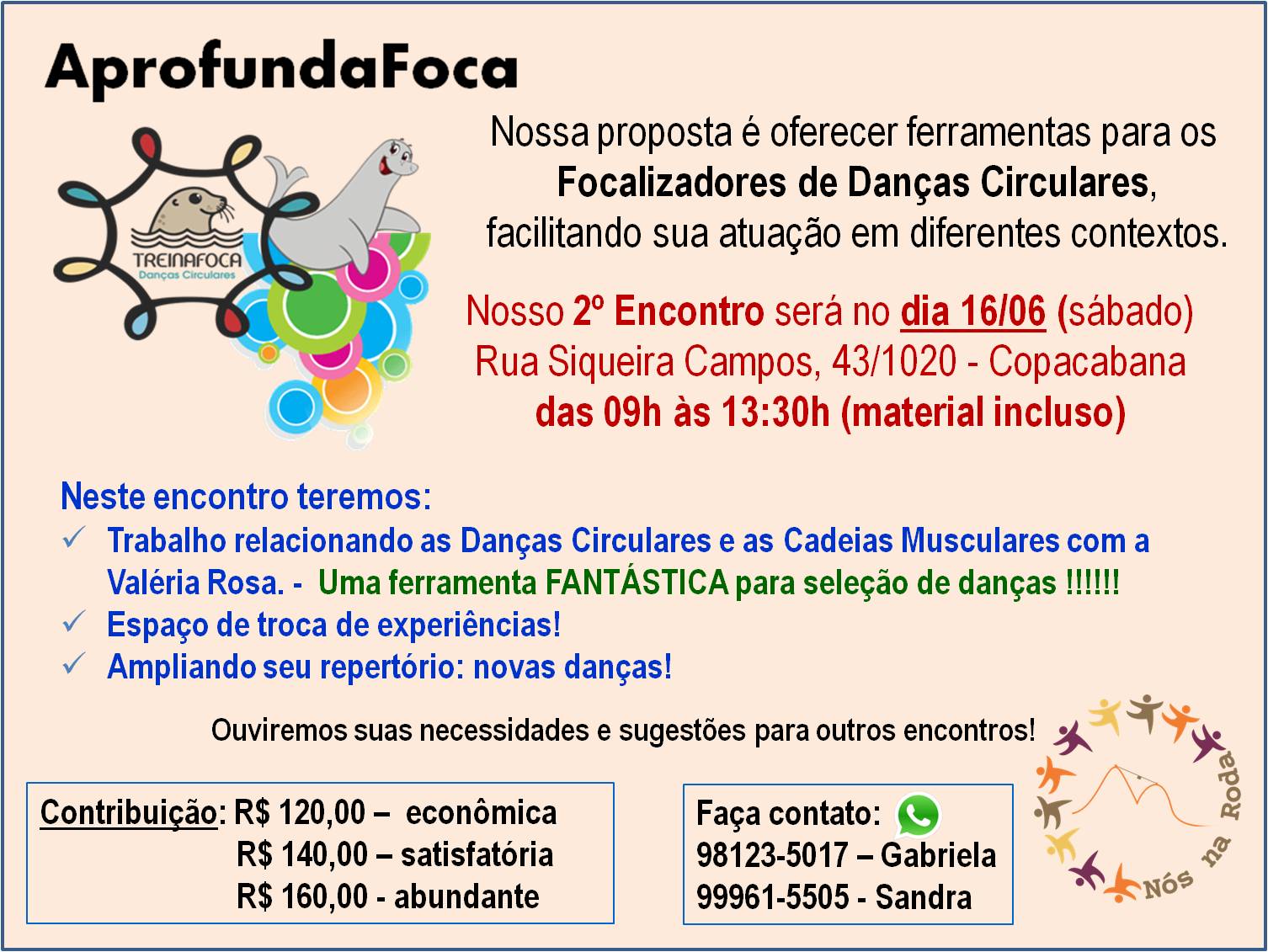 AprofundaFoca

TREINAFOCA
Danças Circulares

Nossa proposta é oferecer ferramentas para os Focalizadores de Danças Circulares, facilitando sua atuação em diferentes contextos.

Nosso 2º Encontro será no dia 16/06 (sábado)
Rua Siqueira Campos, 43/1020 - Copacabana
das 09h às 13:30h (material incluso)

Neste encontro teremos:
✓ Trabalho relacionando as Danças Circulares e as Cadeias Musculares com a Valéria Rosa. - Uma ferramenta FANTÁSTICA para seleção de danças !!!!!!
✓ Espaço de troca de experiências!
✓ Ampliando seu repertório: novas danças!

Ouviremos suas necessidades e sugestões para outros encontros!

Contribuição: R$ 120,00 – econômica
R$ 140,00 – satisfatória
R$ 160,00 - abundante

Faça contato:
98123-5017 – Gabriela
99961-5505 - Sandra

Nós na Roda